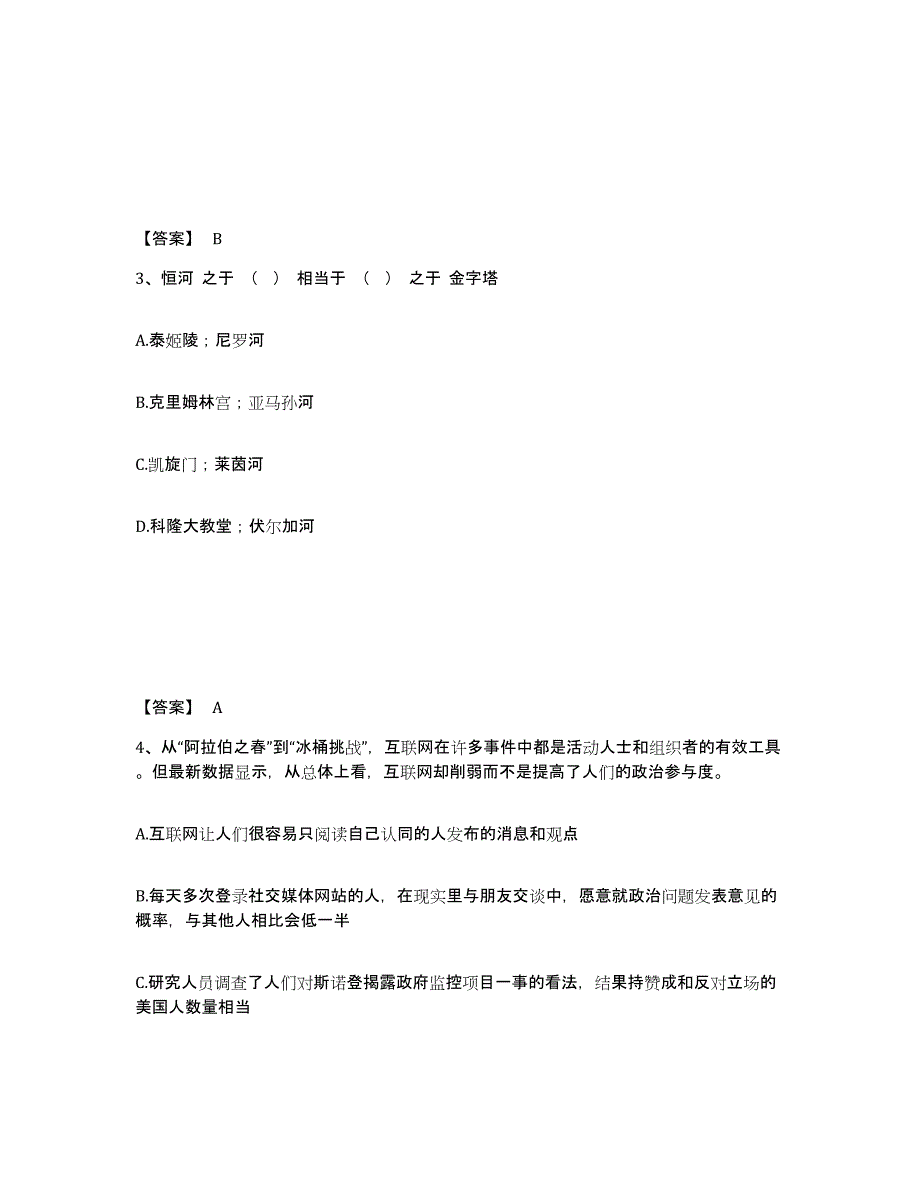 【答案】 B

3、恒河 之于 （ ） 相当于 （ ） 之于 金字塔

A.泰姬陵；尼罗河

B.克里姆林宫；亚马孙河

C.凯旋门；莱茵河

D.科隆大教堂；伏尔加河

【答案】 A

4、从“阿拉伯之春”到“冰桶挑战”，互联网在许多事件中都是活动人士和组织者的有效工具。但最新数据显示，从总体上看，互联网却削弱而不是提高了人们的政治参与度。

A.互联网让人们很容易只阅读自己认同的人发布的消息和观点

B.每天多次登录社交媒体网站的人，在现实里与朋友交谈中，愿意就政治问题发表意见的概率，与其他人相比会低一半

C.研究人员调查了人们对斯诺登揭露政府监控项目一事的看法，结果持赞成和反对立场的美国人数量相当